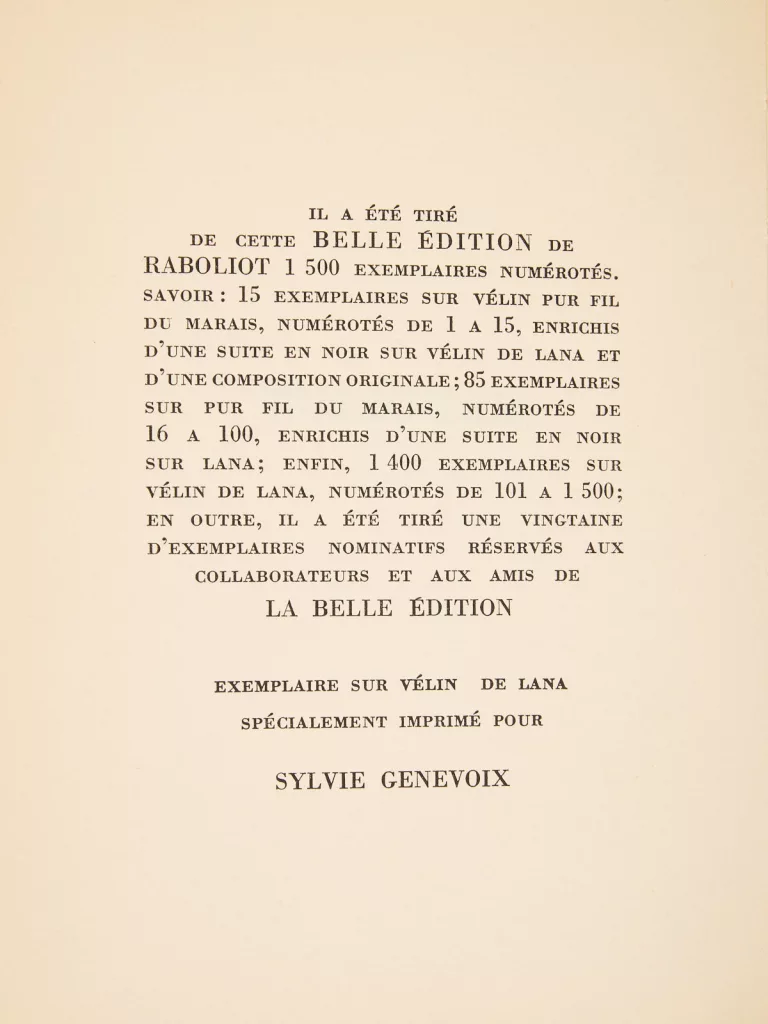 IL A ÉTÉ TIRÉ DE CETTE BELLE ÉDITION DE RABOLIOT 1 500 EXEMPLAIRES NUMÉROTÉS. SAVOIR : 15 EXEMPLAIRES SUR VÉLIN PUR FIL DU MARAIS, NUMÉROTÉS DE 1 A 15, ENRICHIS D'UNE SUITE EN NOIR SUR VÉLIN DE LANA ET D'UNE COMPOSITION ORIGINALE ; 85 EXEMPLAIRES SUR PUR FIL DU MARAIS, NUMÉROTÉS DE 16 A 100, ENRICHIS D'UNE SUITE EN NOIR SUR LANA ; ENFIN, 1 400 EXEMPLAIRES SUR VÉLIN DE LANA, NUMÉROTÉS DE 101 A 1 500 ; EN OUTRE, IL A ÉTÉ TIRÉ UNE VINGTAINE D'EXEMPLAIRES NOMINATIFS RÉSERVÉS AUX COLLABORATEURS ET AUX AMIS DE LA BELLE ÉDITION

EXEMPLAIRE SUR VÉLIN DE LANA

SPÉCIALEMENT IMPRIMÉ POUR

SYLVIE GENEVOIX